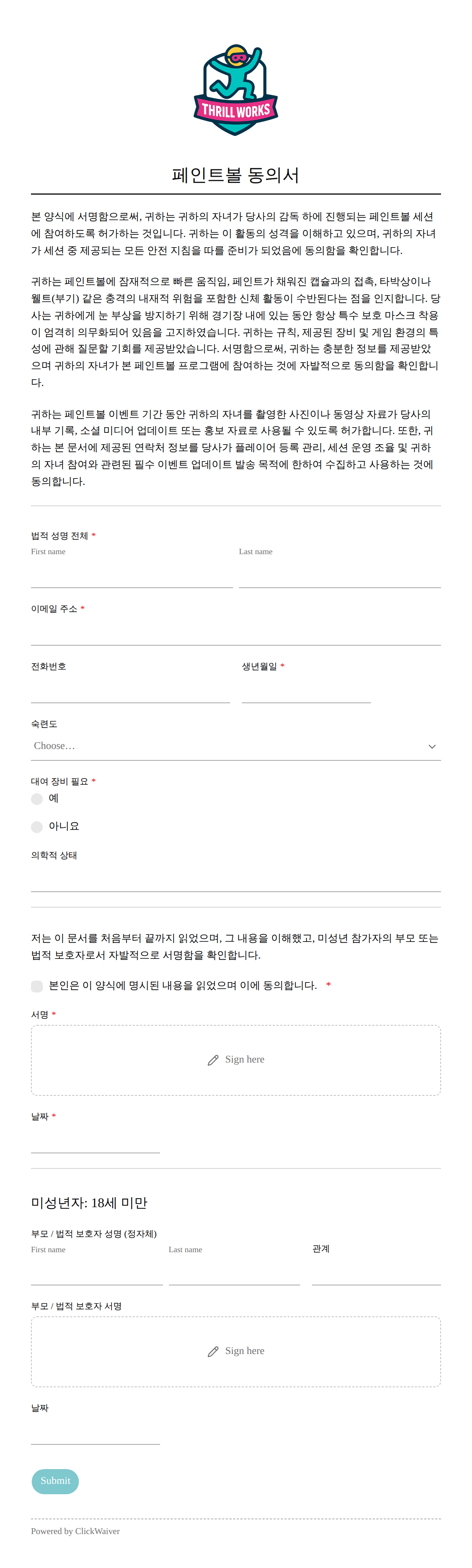 THRILL WORKS

페인트볼 동의서

본 양식에 서명함으로써, 귀하는 귀하의 자녀가 당사의 감독 하에 진행되는 페인트볼 세션에 참여하도록 허가하는 것입니다. 귀하는 이 활동의 성격을 이해하고 있으며, 귀하의 자녀가 세션 중 제공되는 모든 안전 지침을 따를 준비가 되었음에 동의함을 확인합니다.

귀하는 페인트볼에 잠재적으로 빠른 움직임, 페인트가 채워진 캡슐과의 접촉, 타박상이나 웰트(부기) 같은 충격의 내재적 위험을 포함한 신체 활동이 수반된다는 점을 인지합니다. 당사는 귀하에게 눈 부상을 방지하기 위해 경기장 내에 있는 동안 항상 특수 보호 마스크 착용이 엄격히 의무화되어 있음을 고지하였습니다. 귀하는 규칙, 제공된 장비 및 게임 환경의 특성에 관해 질문할 기회를 제공받았습니다. 서명함으로써, 귀하는 충분한 정보를 제공받았으며 귀하의 자녀가 본 페인트볼 프로그램에 참여하는 것에 자발적으로 동의함을 확인합니다.

귀하는 페인트볼 이벤트 기간 동안 귀하의 자녀를 촬영한 사진이나 동영상 자료가 당사의 내부 기록, 소셜 미디어 업데이트 또는 홍보 자료로 사용될 수 있도록 허가합니다. 또한, 귀하는 본 문서에 제공된 연락처 정보를 당사가 플레이어 등록 관리, 세션 운영 조율 및 귀하의 자녀 참여와 관련된 필수 이벤트 업데이트 발송 목적에 한하여 수집하고 사용하는 것에 동의합니다.

법적 성명 전체 *
First name
Last name

이메일 주소 *

전화번호

생년월일 *

숙련도
Choose...

대여 장비 필요 *
예
아니요

의학적 상태

저는 이 문서를 처음부터 끝까지 읽었으며, 그 내용을 이해했고, 미성년 참가자의 부모 또는 법적 보호자로서 자발적으로 서명함을 확인합니다.

본인은 이 양식에 명시된 내용을 읽었으며 이에 동의합니다. *

서명 *
Sign here

날짜 *

미성년자: 18세 미만

부모 / 법적 보호자 성명 (정자체)
First name
Last name
관계

부모 / 법적 보호자 서명
Sign here

날짜

Submit

Powered by ClickWaiver